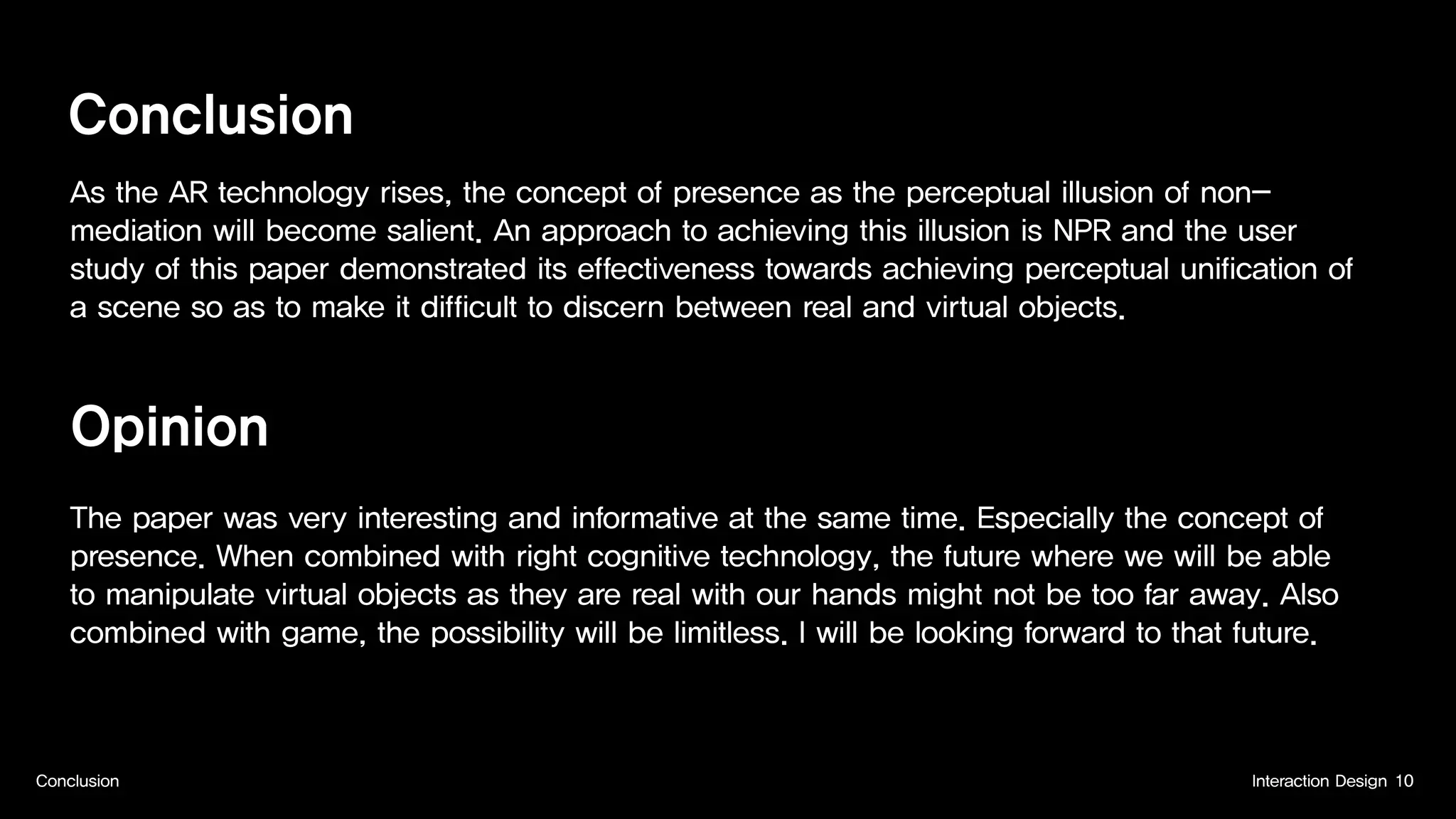 Conclusion

As the AR technology rises, the concept of presence as the perceptual illusion of non-mediation will become salient. An approach to achieving this illusion is NPR and the user study of this paper demonstrated its effectiveness towards achieving perceptual unification of a scene so as to make it difficult to discern between real and virtual objects.

Opinion

The paper was very interesting and informative at the same time. Especially the concept of presence. When combined with right cognitive technology, the future where we will be able to manipulate virtual objects as they are real with our hands might not be too far away. Also combined with game, the possibility will be limitless. I will be looking forward to that future.

Conclusion

Interaction Design 10